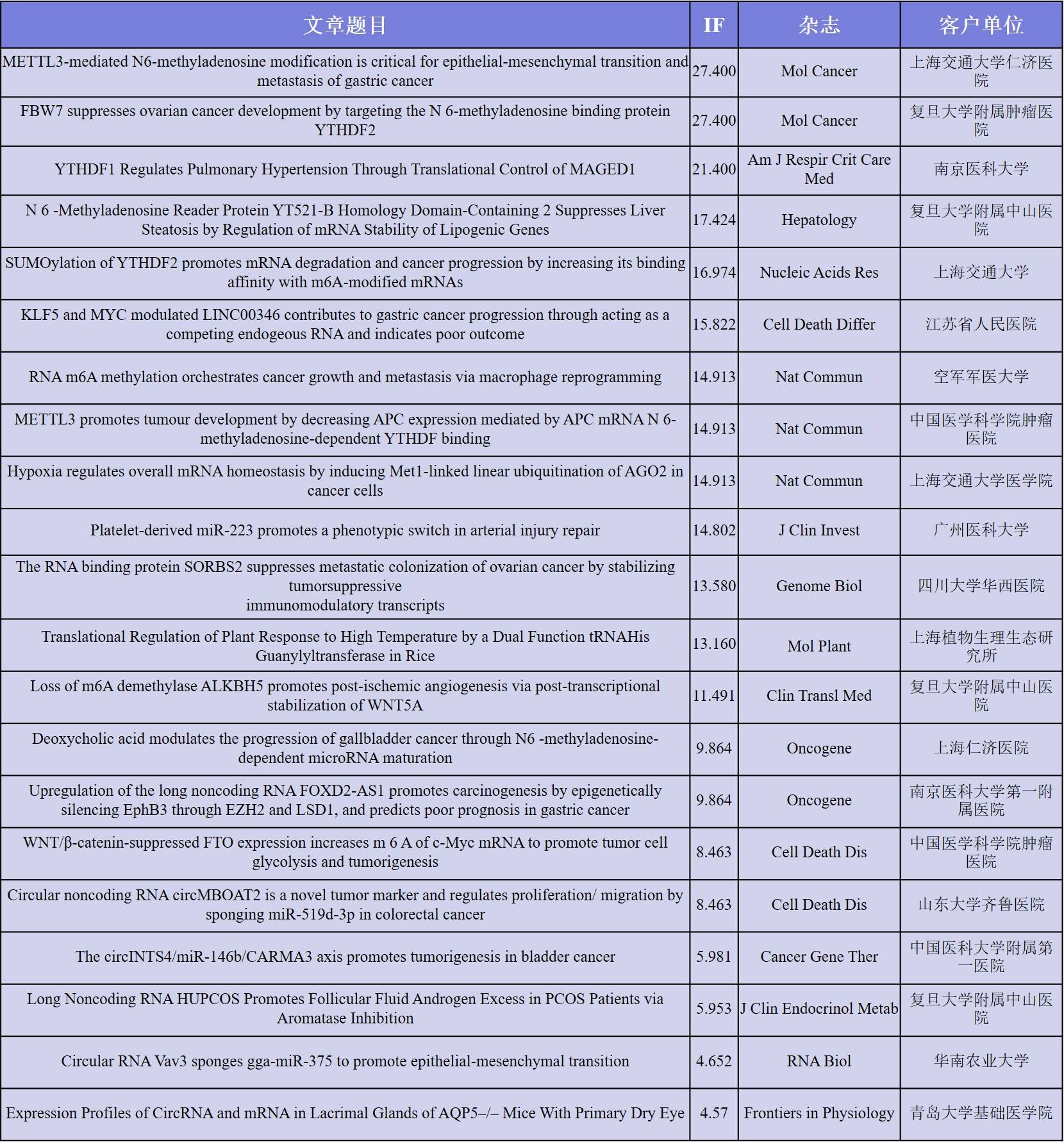 | 文章题目 | IF | 杂志 | 客户单位 |
|---|---|---|---|
| METTL3-mediated N6-methyladenosine modification is critical for epithelial-mesenchymal transition and metastasis of gastric cancer | 27.400 | Mol Cancer | 上海交通大学仁济医院 |
| FBW7 suppresses ovarian cancer development by targeting the N 6-methyladenosine binding protein YTHDF2 | 27.400 | Mol Cancer | 复旦大学附属肿瘤医院 |
| YTHDF1 Regulates Pulmonary Hypertension Through Translational Control of MAGED1 | 21.400 | Am J Respir Crit Care Med | 南京医科大学 |
| N 6 -Methyladenosine Reader Protein YT521-B Homology Domain-Containing 2 Suppresses Liver Steatosis by Regulation of mRNA Stability of Lipogenic Genes | 17.424 | Hepatology | 复旦大学附属中山医院 |
| SUMOylation of YTHDF2 promotes mRNA degradation and cancer progression by increasing its binding affinity with m6A-modified mRNAs | 16.974 | Nucleic Acids Res | 上海交通大学 |
| KLF5 and MYC modulated LINC00346 contributes to gastric cancer progression through acting as a competing endogeous RNA and indicates poor outcome | 15.822 | Cell Death Differ | 江苏省人民医院 |
| RNA m6A methylation orchestrates cancer growth and metastasis via macrophage reprogramming | 14.913 | Nat Commun | 空军军医大学 |
| METTL3 promotes tumour development by decreasing APC expression mediated by APC mRNA N 6-methyladenosine-dependent YTHDF binding | 14.913 | Nat Commun | 中国医学科学院肿瘤医院 |
| Hypoxia regulates overall mRNA homeostasis by inducing Met1-linked linear ubiquitination of AGO2 in cancer cells | 14.913 | Nat Commun | 上海交通大学医学院 |
| Platelet-derived miR-223 promotes a phenotypic switch in arterial injury repair | 14.802 | J Clin Invest | 广州医科大学 |
| The RNA binding protein SORBS2 suppresses metastatic colonization of ovarian cancer by stabilizing tumorsuppressive immunomodulatory transcripts | 13.580 | Genome Biol | 四川大学华西医院 |
| Translational Regulation of Plant Response to High Temperature by a Dual Function tRNAHis Guanylyltransferase in Rice | 13.160 | Mol Plant | 上海植物生理生态研究所 |
| Loss of m6A demethylase ALKBH5 promotes post-ischemic angiogenesis via post-transcriptional stabilization of WNT5A | 11.491 | Clin Transl Med | 复旦大学附属中山医院 |
| Deoxycholic acid modulates the progression of gallbladder cancer through N6 -methyladenosine-dependent microRNA maturation | 9.864 | Oncogene | 上海仁济医院 |
| Upregulation of the long noncoding RNA FOXD2-AS1 promotes carcinogenesis by epigenetically silencing EphB3 through EZH2 and LSD1, and predicts poor prognosis in gastric cancer | 9.864 | Oncogene | 南京医科大学第一附属医院 |
| WNT/β-catenin-suppressed FTO expression increases m 6 A of c-Myc mRNA to promote tumor cell glycolysis and tumorigenesis | 8.463 | Cell Death Dis | 中国医学科学院肿瘤医院 |
| Circular noncoding RNA circMBOAT2 is a novel tumor marker and regulates proliferation/ migration by sponging miR-519d-3p in colorectal cancer | 8.463 | Cell Death Dis | 山东大学齐鲁医院 |
| The circINTS4/miR-146b/CARMA3 axis promotes tumorigenesis in bladder cancer | 5.981 | Cancer Gene Ther | 中国医科大学附属第一医院 |
| Long Noncoding RNA HUPCOS Promotes Follicular Fluid Androgen Excess in PCOS Patients via Aromatase Inhibition | 5.953 | J Clin Endocrinol Metab | 复旦大学附属中山医院 |
| Circular RNA Vav3 sponges gga-miR-375 to promote epithelial-mesenchymal transition | 4.652 | RNA Biol | 华南农业大学 |
| Expression Profiles of CircRNA and mRNA in Lacrimal Glands of AQP5–/– Mice With Primary Dry Eye | 4.57 | Frontiers in Physiology | 青岛大学基础医学院 |